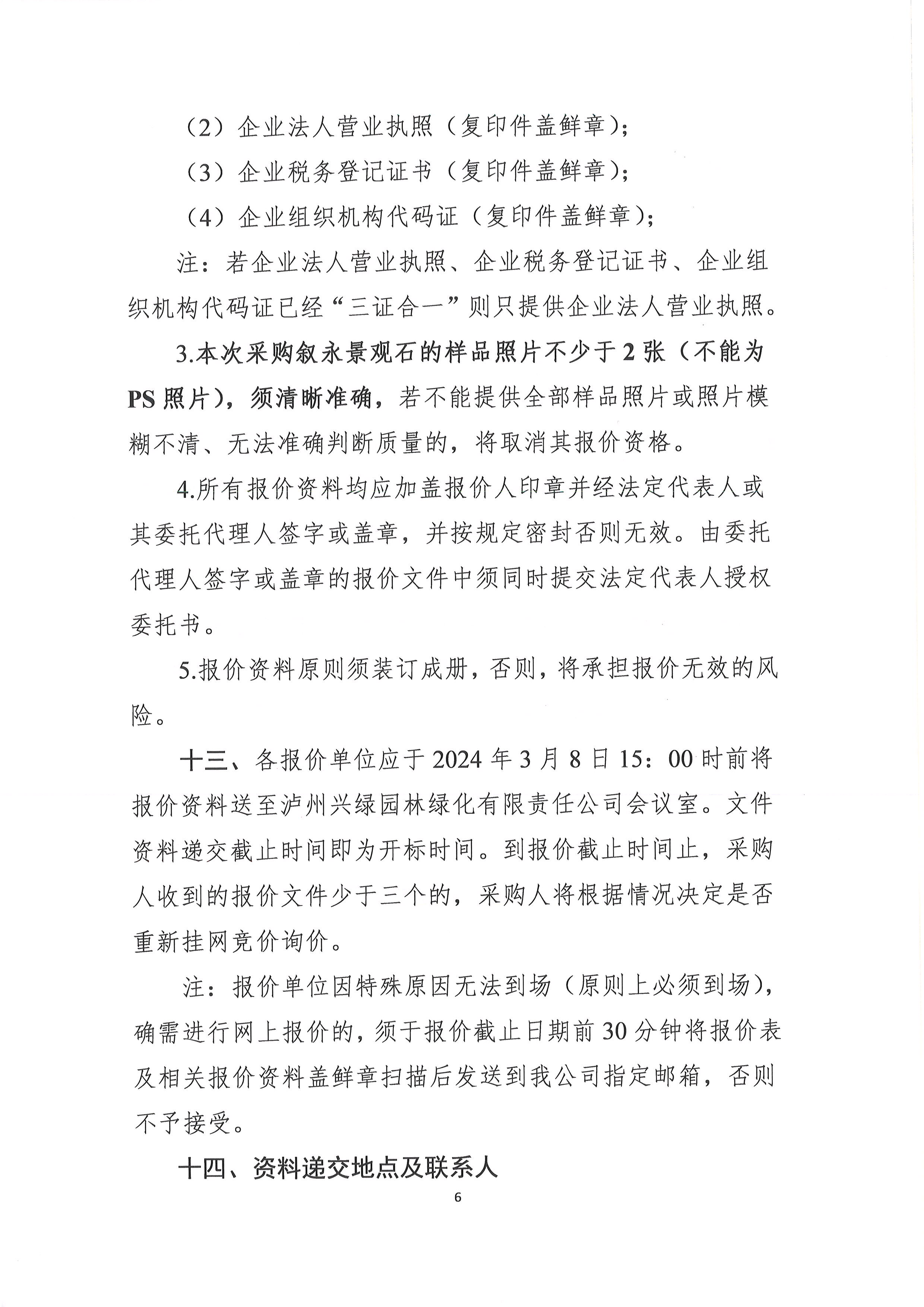 （2）企业法人营业执照（复印件盖鲜章）；

（3）企业税务登记证书（复印件盖鲜章）；

（4）企业组织机构代码证（复印件盖鲜章）；

注：若企业法人营业执照、企业税务登记证书、企业组织机构代码证已经“三证合一”则只提供企业法人营业执照。

3.本次采购叙永景观石的样品照片不少于2张（不能为PS照片），须清晰准确，若不能提供全部样品照片或照片模糊不清、无法准确判断质量的，将取消其报价资格。

4.所有报价资料均应加盖报价人印章并经法定代表人或其委托代理人签字或盖章，并按规定密封否则无效。由委托代理人签字或盖章的报价文件中须同时提交法定代表人授权委托书。

5.报价资料原则须装订成册，否则，将承担报价无效的风险。

十三、各报价单位应于2024年3月8日15：00时前将报价资料送至泸州兴绿园林绿化有限责任公司会议室。文件资料递交截止时间即为开标时间。到报价截止时间止，采购人收到的报价文件少于三个的，采购人将根据情况决定是否重新挂网竞价询价。

注：报价单位因特殊原因无法到场（原则上必须到场），确需进行网上报价的，须于报价截止日期前30分钟将报价表及相关报价资料盖鲜章扫描后发送到我公司指定邮箱，否则不予接受。

十四、资料递交地点及联系人

6